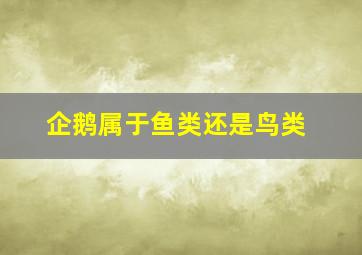 企鹅属于鱼类还是鸟类